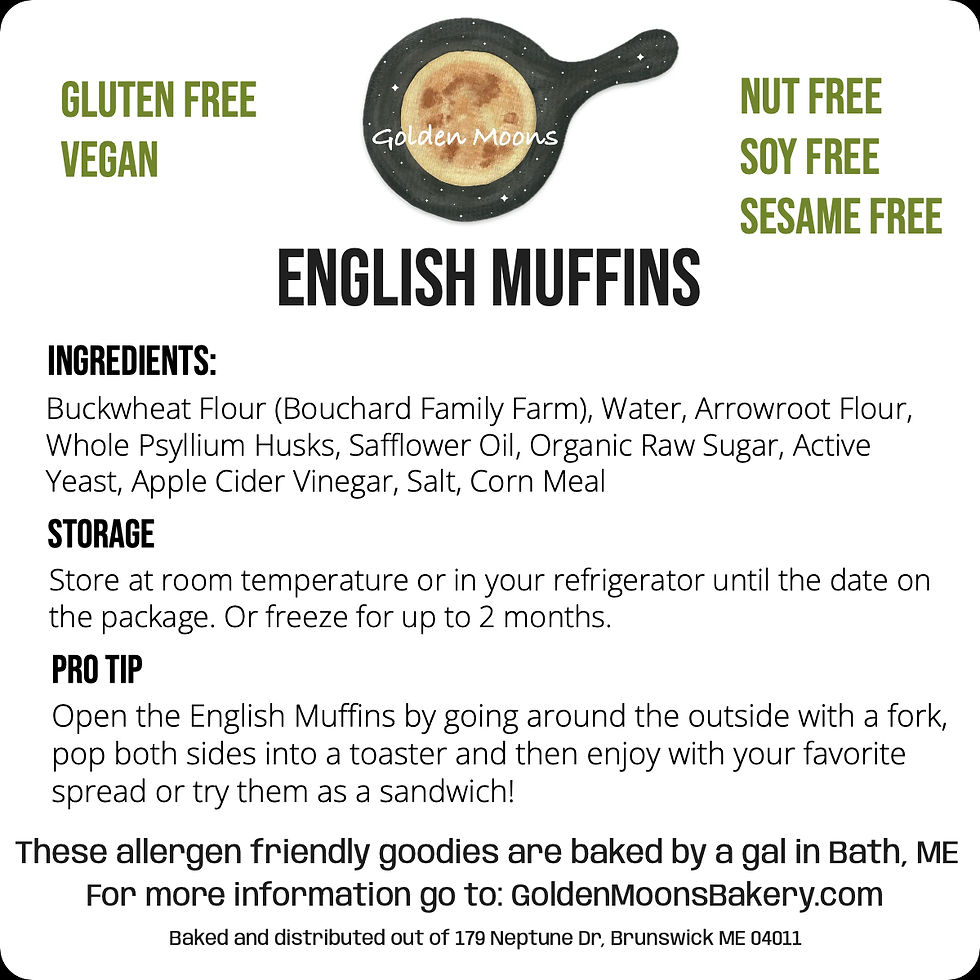 GLUTEN FREE
VEGAN

Golden Moons

NUT FREE
SOY FREE
SESAME FREE

ENGLISH MUFFINS

INGREDIENTS:
Buckwheat Flour (Bouchard Family Farm), Water, Arrowroot Flour, Whole Psyllium Husks, Safflower Oil, Organic Raw Sugar, Active Yeast, Apple Cider Vinegar, Salt, Corn Meal

STORAGE
Store at room temperature or in your refrigerator until the date on the package. Or freeze for up to 2 months.

PRO TIP
Open the English Muffins by going around the outside with a fork, pop both sides into a toaster and then enjoy with your favorite spread or try them as a sandwich!

These allergen friendly goodies are baked by a gal in Bath, ME
For more information go to: GoldenMoonsBakery.com
Baked and distributed out of 179 Neptune Dr, Brunswick ME 04011